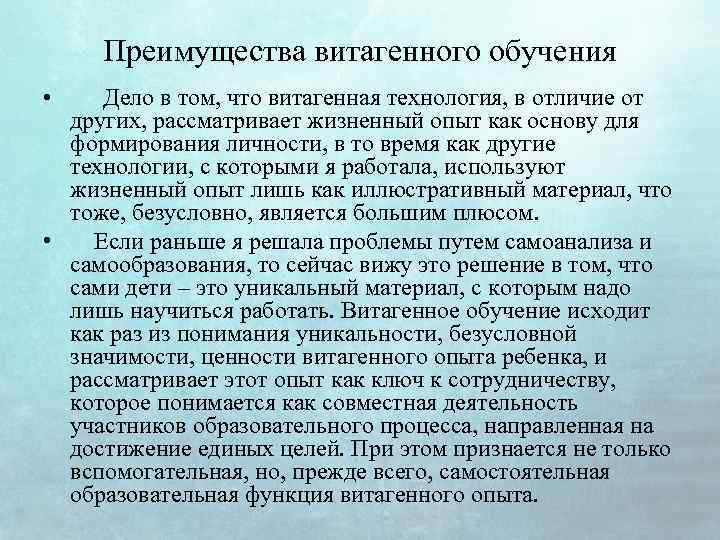 Преимущества витагенного обучения

• Дело в том, что витагенная технология, в отличие от других, рассматривает жизненный опыт как основу для формирования личности, в то время как другие технологии, с которыми я работала, используют жизненный опыт лишь как иллюстративный материал, что тоже, безусловно, является большим плюсом.

• Если раньше я решала проблемы путем самоанализа и самообразования, то сейчас вижу это решение в том, что сами дети – это уникальный материал, с которым надо лишь научиться работать. Витагенное обучение исходит как раз из понимания уникальности, безусловной значимости, ценности витагенного опыта ребенка, и рассматривает этот опыт как ключ к сотрудничеству, которое понимается как совместная деятельность участников образовательного процесса, направленная на достижение единых целей. При этом признается не только вспомогательная, но, прежде всего, самостоятельная образовательная функция витагенного опыта.